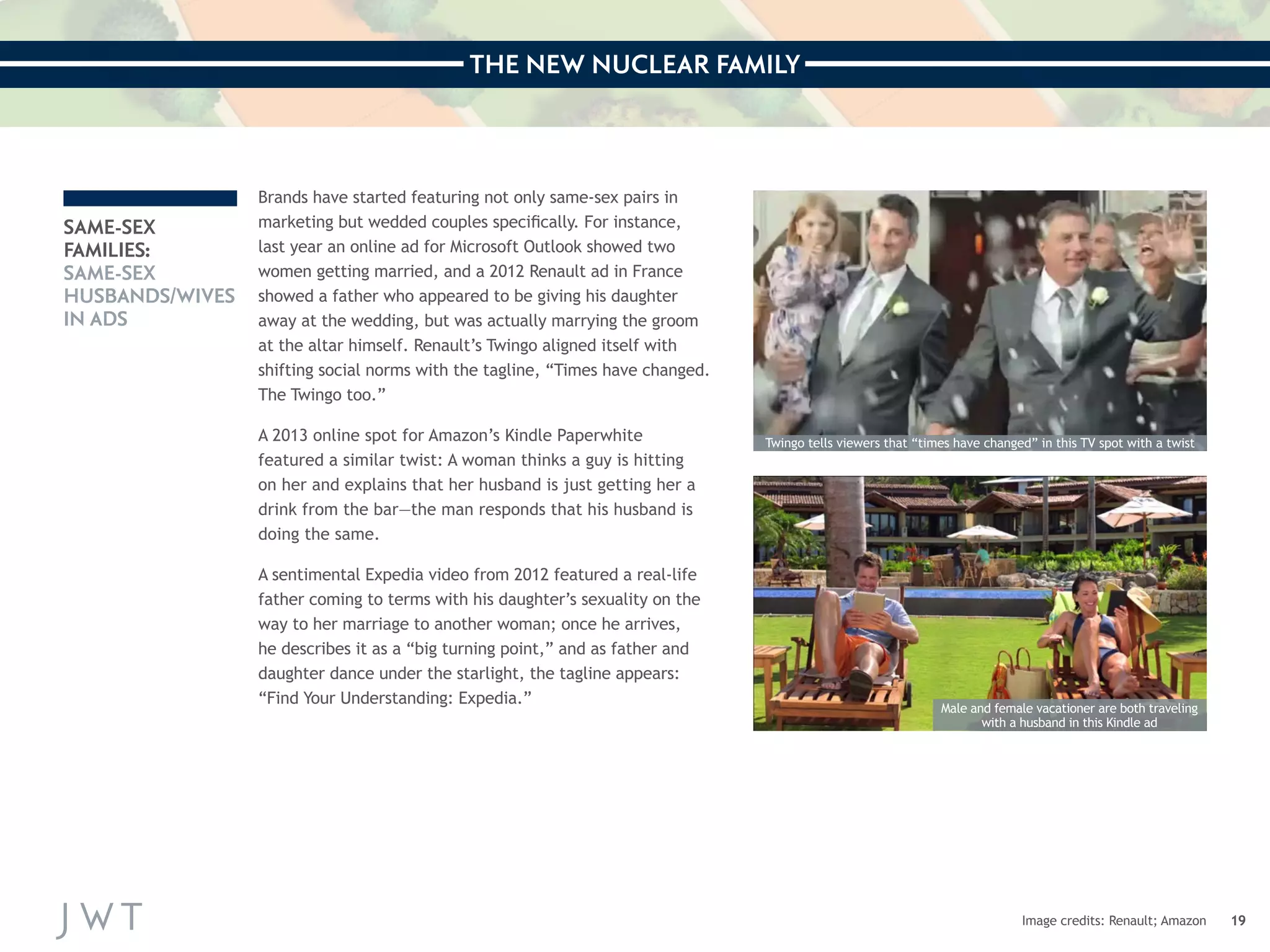 THE NEW NUCLEAR FAMILY

SAME-SEX FAMILIES: SAME-SEX HUSBANDS/WIVES IN ADS

Brands have started featuring not only same-sex pairs in marketing but wedded couples specifically. For instance, last year an online ad for Microsoft Outlook showed two women getting married, and a 2012 Renault ad in France showed a father who appeared to be giving his daughter away at the wedding, but was actually marrying the groom at the altar himself. Renault's Twingo aligned itself with shifting social norms with the tagline, "Times have changed. The Twingo too."

A 2013 online spot for Amazon's Kindle Paperwhite featured a similar twist: A woman thinks a guy is hitting on her and explains that her husband is just getting her a drink from the bar—the man responds that his husband is doing the same.

A sentimental Expedia video from 2012 featured a real-life father coming to terms with his daughter's sexuality on the way to her marriage to another woman; once he arrives, he describes it as a "big turning point," and as father and daughter dance under the starlight, the tagline appears: "Find Your Understanding: Expedia."

Twingo tells viewers that "times have changed" in this TV spot with a twist

Male and female vacationer are both traveling with a husband in this Kindle ad

JWT

Image credits: Renault; Amazon 19